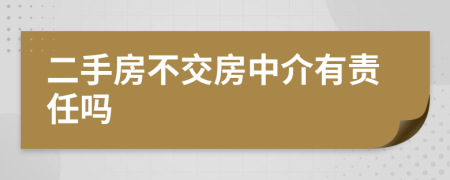 二手房不交房中介有责任吗